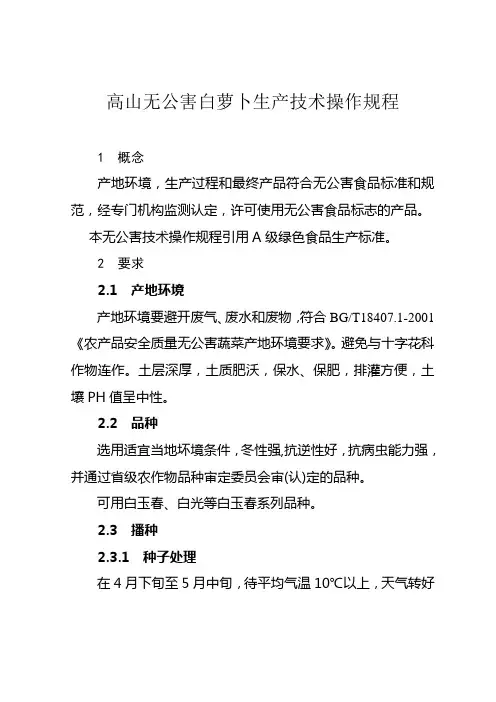 高山无公害白萝卜生产技术操作规程

1　概念

产地环境，生产过程和最终产品符合无公害食品标准和规范，经专门机构监测认定，许可使用无公害食品标志的产品。

本无公害技术操作规程引用 A 级绿色食品生产标准。

2　要求

2.1　产地环境

产地环境要避开废气、废水和废物，符合 BG/T18407.1-2001《农产品安全质量无公害蔬菜产地环境要求》。避免与十字花科作物连作。土层深厚，土质肥沃，保水、保肥，排灌方便，土壤 PH 值呈中性。

2.2　品种

选用适宜当地环境条件，冬性强,抗逆性好，抗病虫能力强，并通过省级农作物品种审定委员会审(认)定的品种。

可用白玉春、白光等白玉春系列品种。

2.3　播种

2.3.1　种子处理

在 4 月下旬至 5 月中旬，待平均气温 10℃以上，天气转好